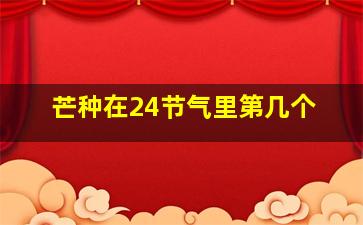 芒种在24节气里第几个